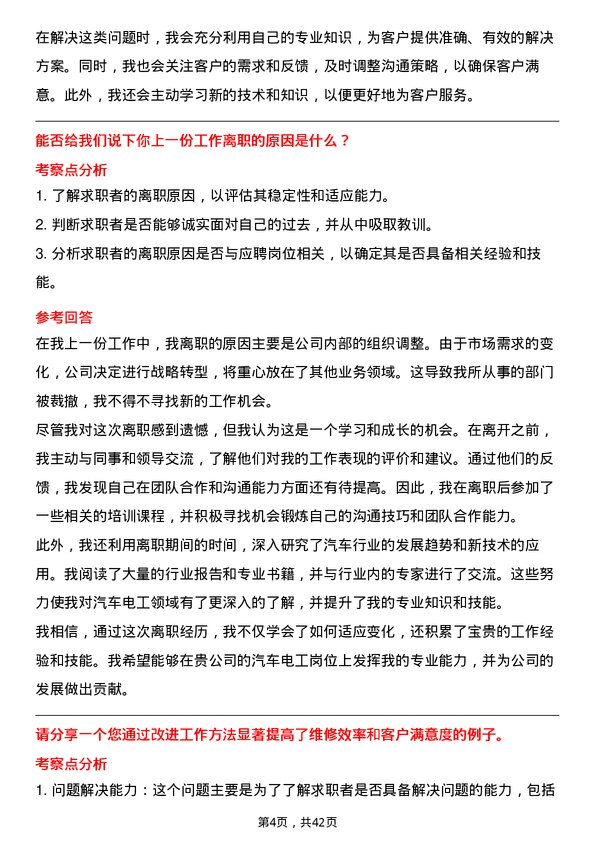 在解决这类问题时，我会充分利用自己的专业知识，为客户提供准确、有效的解决方案。同时，我也会关注客户的需求和反馈，及时调整沟通策略，以确保客户满意。此外，我还会主动学习新的技术和知识，以便更好地为客户服务。

能否给我们说下你上一份工作离职的原因是什么？

考察点分析

1. 了解求职者的离职原因，以评估其稳定性和适应能力。
2. 判断求职者是否能够诚实面对自己的过去，并从中吸取教训。
3. 分析求职者的离职原因是否与应聘岗位相关，以确定其是否具备相关经验和技能。

参考回答

在我上一份工作中，我离职的原因主要是公司内部的组织调整。由于市场需求的变化，公司决定进行战略转型，将重心放在了其他业务领域。这导致我所从事的部门被裁撤，我不得不寻找新的工作机会。

尽管我对这次离职感到遗憾，但我认为这是一个学习和成长的机会。在离开之前，我主动与同事和领导交流，了解他们对我的工作表现的评价和建议。通过他们的反馈，我发现自己在团队合作和沟通能力方面还有待提高。因此，我在离职后参加了一些相关的培训课程，并积极寻找机会锻炼自己的沟通技巧和团队合作能力。

此外，我还利用离职期间的时间，深入研究了汽车行业的发展趋势和新技术的应用。我阅读了大量的行业报告和专业书籍，并与行业内的专家进行了交流。这些努力使我对汽车电工领域有了更深入的了解，并提升了我的专业知识和技能。

我相信，通过这次离职经历，我不仅学会了如何适应变化，还积累了宝贵的工作经验和技能。我希望能够在贵公司的汽车电工岗位上发挥我的专业能力，并为公司的发展做出贡献。

请分享一个您通过改进工作方法显著提高了维修效率和客户满意度的例子。

考察点分析

1. 问题解决能力：这个问题主要是为了了解求职者是否具备解决问题的能力，包括

第4页，共42页